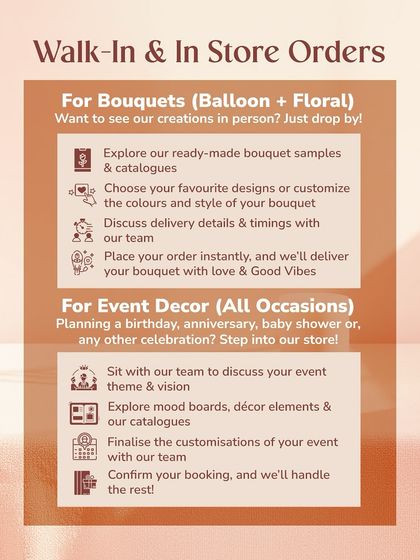 Walk-In & In Store Orders

For Bouquets (Balloon + Floral)
Want to see our creations in person? Just drop by!

Explore our ready-made bouquet samples & catalogues

Choose your favourite designs or customize the colours and style of your bouquet

Discuss delivery details & timings with our team

Place your order instantly, and we'll deliver your bouquet with love & Good Vibes

For Event Decor (All Occasions)
Planning a birthday, anniversary, baby shower or, any other celebration? Step into our store!

Sit with our team to discuss your event theme & vision

Explore mood boards, décor elements & our catalogues

Finalise the customisations of your event with our team

Confirm your booking, and we'll handle the rest!